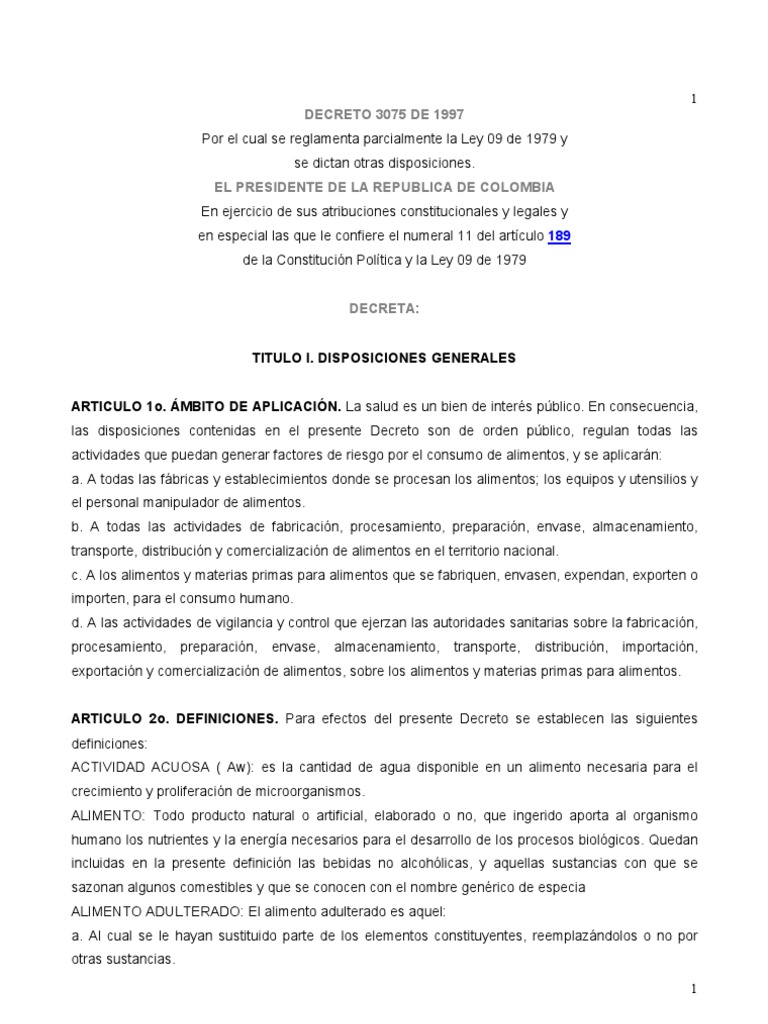 1

DECRETO 3075 DE 1997
Por el cual se reglamenta parcialmente la Ley 09 de 1979 y se dictan otras disposiciones.
EL PRESIDENTE DE LA REPUBLICA DE COLOMBIA
En ejercicio de sus atribuciones constitucionales y legales y en especial las que le confiere el numeral 11 del artículo 189 de la Constitución Política y la Ley 09 de 1979

DECRETA:

TITULO I. DISPOSICIONES GENERALES

ARTICULO 1o. ÁMBITO DE APLICACIÓN. La salud es un bien de interés público. En consecuencia, las disposiciones contenidas en el presente Decreto son de orden público, regulan todas las actividades que puedan generar factores de riesgo por el consumo de alimentos, y se aplicarán:
a. A todas las fábricas y establecimientos donde se procesan los alimentos; los equipos y utensilios y el personal manipulador de alimentos.
b. A todas las actividades de fabricación, procesamiento, preparación, envase, almacenamiento, transporte, distribución y comercialización de alimentos en el territorio nacional.
c. A los alimentos y materias primas para alimentos que se fabriquen, envasen, expendan, exporten o importen, para el consumo humano.
d. A las actividades de vigilancia y control que ejerzan las autoridades sanitarias sobre la fabricación, procesamiento, preparación, envase, almacenamiento, transporte, distribución, importación, exportación y comercialización de alimentos, sobre los alimentos y materias primas para alimentos.

ARTICULO 2o. DEFINICIONES. Para efectos del presente Decreto se establecen las siguientes definiciones:
ACTIVIDAD ACUOSA ( Aw): es la cantidad de agua disponible en un alimento necesaria para el crecimiento y proliferación de microorganismos.
ALIMENTO: Todo producto natural o artificial, elaborado o no, que ingerido aporta al organismo humano los nutrientes y la energía necesarios para el desarrollo de los procesos biológicos. Quedan incluidas en la presente definición las bebidas no alcohólicas, y aquellas sustancias con que se sazonan algunos comestibles y que se conocen con el nombre genérico de especia
ALIMENTO ADULTERADO: El alimento adulterado es aquel:
a. Al cual se le hayan sustituido parte de los elementos constituyentes, reemplazándolos o no por otras sustancias.

1